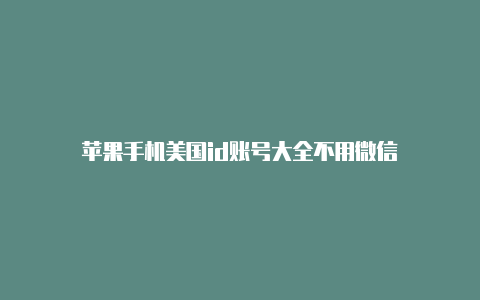 苹果手机美国id账号大全不用微信